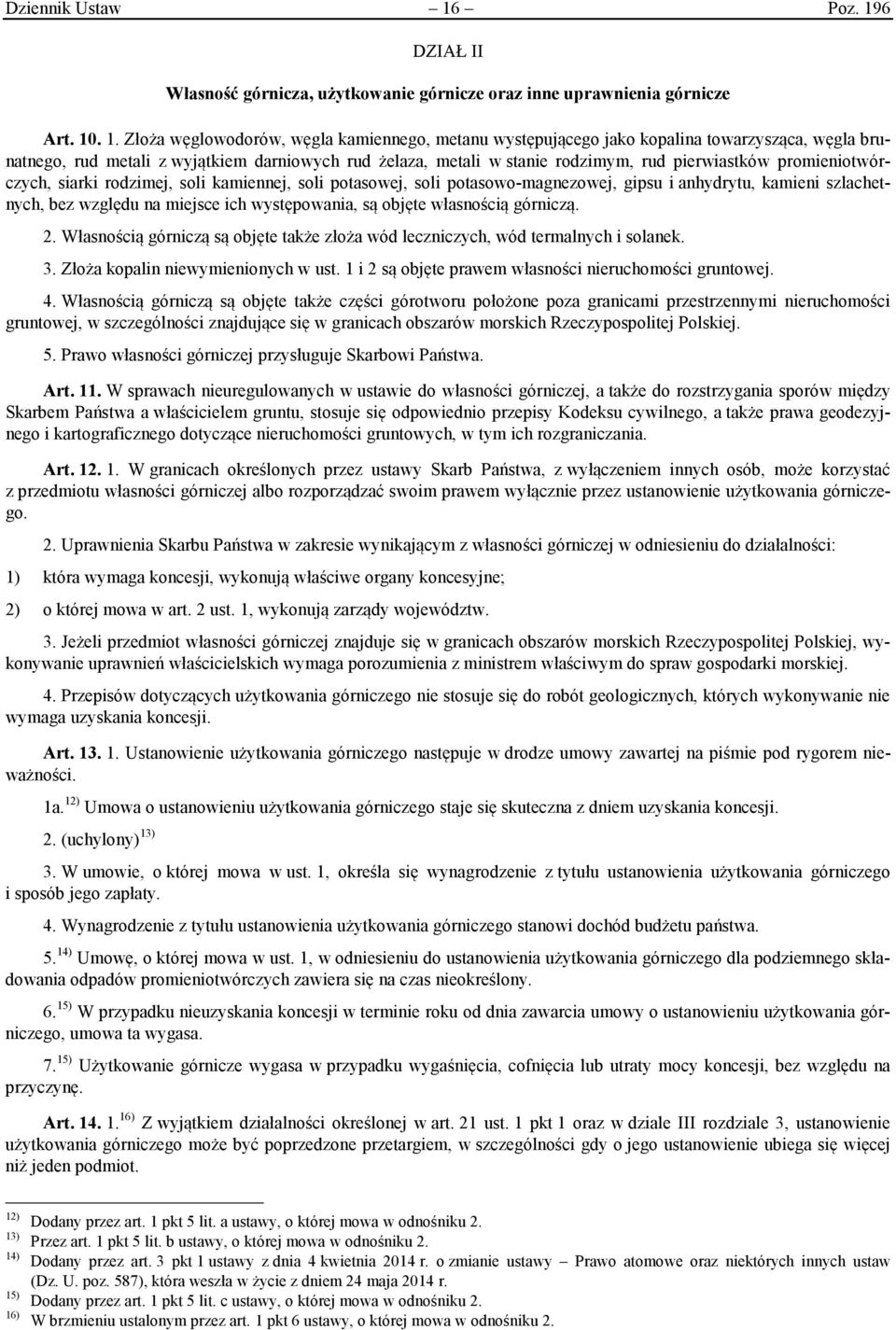 Dziennik Ustaw – 16 – Poz. 196

DZIAŁ II

Własność górnicza, użytkowanie górnicze oraz inne uprawnienia górnicze

Art. 10. 1. Złoża węglowodorów, węgla kamiennego, metanu występującego jako kopalina towarzysząca, węgla brunatnego, rud metali z wyjątkiem darniowych rud żelaza, metali w stanie rodzimym, rud pierwiastków promieniotwórczych, siarki rodzimej, soli kamiennej, soli potasowej, soli potasowo-magnezowej, gipsu i anhydrytu, kamieni szlachetnych, bez względu na miejsce ich występowania, są objęte własnością górniczą.

2. Własnością górniczą są objęte także złoża wód leczniczych, wód termalnych i solanek.

3. Złoża kopalin niewymienionych w ust. 1 i 2 są objęte prawem własności nieruchomości gruntowej.

4. Własnością górniczą są objęte także części górotworu położone poza granicami przestrzennymi nieruchomości gruntowej, w szczególności znajdujące się w granicach obszarów morskich Rzeczypospolitej Polskiej.

5. Prawo własności górniczej przysługuje Skarbowi Państwa.

Art. 11. W sprawach nieuregulowanych w ustawie do własności górniczej, a także do rozstrzygania sporów między Skarbem Państwa a właścicielem gruntu, stosuje się odpowiednio przepisy Kodeksu cywilnego, a także prawa geodezyjnego i kartograficznego dotyczące nieruchomości gruntowych, w tym ich rozgraniczania.

Art. 12. 1. W granicach określonych przez ustawy Skarb Państwa, z wyłączeniem innych osób, może korzystać z przedmiotu własności górniczej albo rozporządzać swoim prawem wyłącznie przez ustanowienie użytkowania górniczego.

2. Uprawnienia Skarbu Państwa w zakresie wynikającym z własności górniczej w odniesieniu do działalności:

1) która wymaga koncesji, wykonują właściwe organy koncesyjne;

2) o której mowa w art. 2 ust. 1, wykonują zarządy województw.

3. Jeżeli przedmiot własności górniczej znajduje się w granicach obszarów morskich Rzeczypospolitej Polskiej, wykonywanie uprawnień właścicielskich wymaga porozumienia z ministrem właściwym do spraw gospodarki morskiej.

4. Przepisów dotyczących użytkowania górniczego nie stosuje się do robót geologicznych, których wykonywanie nie wymaga uzyskania koncesji.

Art. 13. 1. Ustanowienie użytkowania górniczego następuje w drodze umowy zawartej na piśmie pod rygorem nieważności.

1a.$^{12)}$ Umowa o ustanowieniu użytkowania górniczego staje się skuteczna z dniem uzyskania koncesji.

2. (uchylony)$^{13)}$

3. W umowie, o której mowa w ust. 1, określa się wynagrodzenie z tytułu ustanowienia użytkowania górniczego i sposób jego zapłaty.

4. Wynagrodzenie z tytułu ustanowienia użytkowania górniczego stanowi dochód budżetu państwa.

5.$^{14)}$ Umowę, o której mowa w ust. 1, w odniesieniu do ustanowienia użytkowania górniczego dla podziemnego składowania odpadów promieniotwórczych zawiera się na czas nieokreślony.

6.$^{15)}$ W przypadku nieuzyskania koncesji w terminie roku od dnia zawarcia umowy o ustanowieniu użytkowania górniczego, umowa ta wygasa.

7.$^{15)}$ Użytkowanie górnicze wygasa w przypadku wygaśnięcia, cofnięcia lub utraty mocy koncesji, bez względu na przyczynę.

Art. 14. 1.$^{16)}$ Z wyjątkiem działalności określonej w art. 21 ust. 1 pkt 1 oraz w dziale III rozdziale 3, ustanowienie użytkowania górniczego może być poprzedzone przetargiem, w szczególności gdy o jego ustanowienie ubiega się więcej niż jeden podmiot.

$^{12)}$ Dodany przez art. 1 pkt 5 lit. a ustawy, o której mowa w odnośniku 2.
$^{13)}$ Przez art. 1 pkt 5 lit. b ustawy, o której mowa w odnośniku 2.
$^{14)}$ Dodany przez art. 3 pkt 1 ustawy z dnia 4 kwietnia 2014 r. o zmianie ustawy – Prawo atomowe oraz niektórych innych ustaw (Dz. U. poz. 587), która weszła w życie z dniem 24 maja 2014 r.
$^{15)}$ Dodany przez art. 1 pkt 5 lit. c ustawy, o której mowa w odnośniku 2.
$^{16)}$ W brzmieniu ustalonym przez art. 1 pkt 6 ustawy, o której mowa w odnośniku 2.